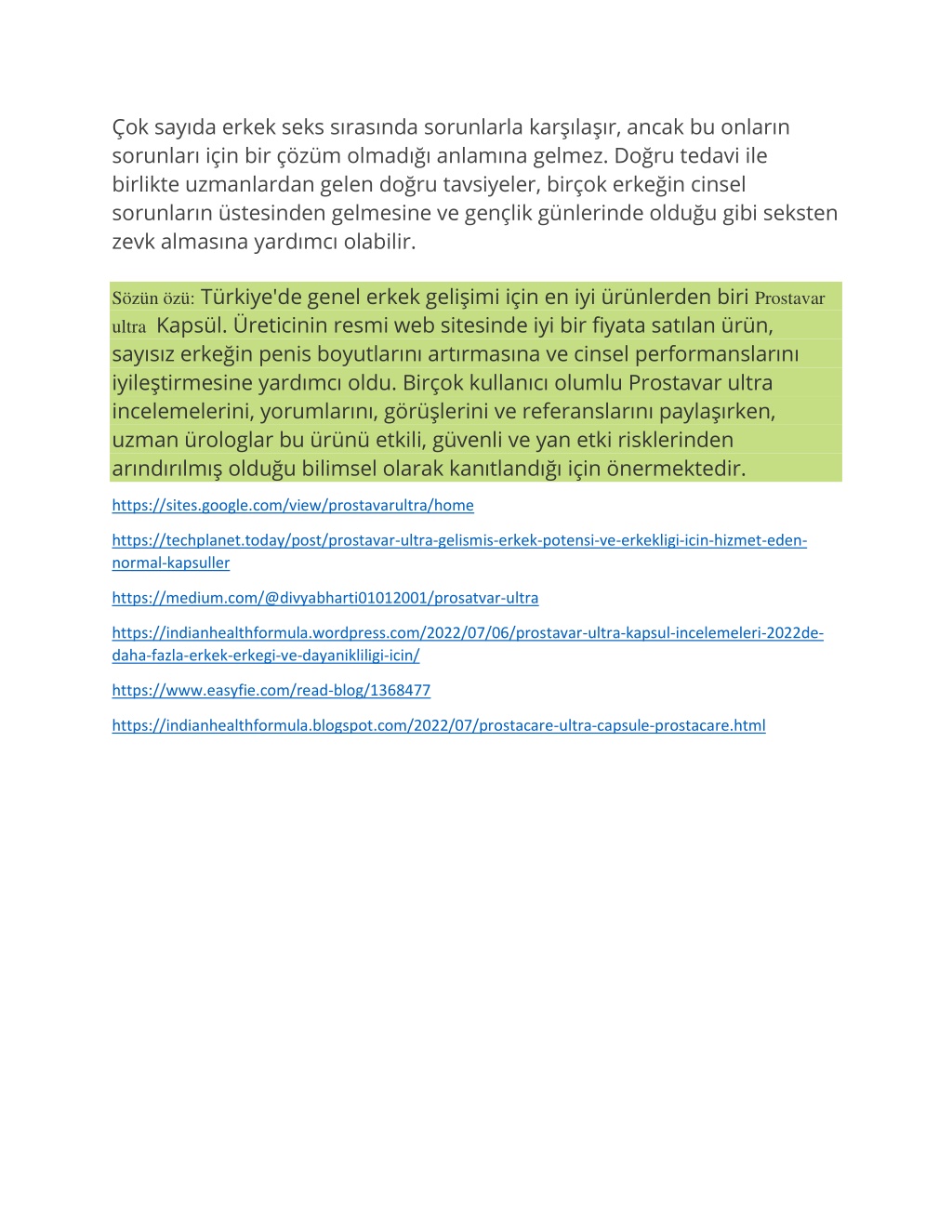 Çok sayıda erkek seks sırasında sorunlarla karşılaşır, ancak bu onların sorunları için bir çözüm olmadığı anlamına gelmez. Doğru tedavi ile birlikte uzmanlardan gelen doğru tavsiyeler, birçok erkeğin cinsel sorunların üstesinden gelmesine ve gençlik günlerinde olduğu gibi seksten zevk almasına yardımcı olabilir.

Sözün özü: Türkiye'de genel erkek gelişimi için en iyi ürünlerden biri Prostavar ultra Kapsül. Üreticinin resmi web sitesinde iyi bir fiyata satılan ürün, sayısız erkeğin penis boyutlarını artırmasına ve cinsel performanslarını iyileştirmesine yardımcı oldu. Birçok kullanıcı olumlu Prostavar ultra incelemelerini, yorumlarını, görüşlerini ve referanslarını paylaşırken, uzman ürologlar bu ürünü etkili, güvenli ve yan etki risklerinden arındırılmış olduğu bilimsel olarak kanıtlandığı için önermektedir.

https://sites.google.com/view/prostavarultra/home

https://techplanet.today/post/prostavar-ultra-gelismis-erkek-potensi-ve-erkekligi-icin-hizmet-eden-normal-kapsuller

https://medium.com/@divyabharti01012001/prosatvar-ultra

https://indianhealthformula.wordpress.com/2022/07/06/prostavar-ultra-kapsul-incelemeleri-2022de-daha-fazla-erkek-erkegi-ve-dayanikliligi-icin/

https://www.easyfie.com/read-blog/1368477

https://indianhealthformula.blogspot.com/2022/07/prostacare-ultra-capsule-prostacare.html